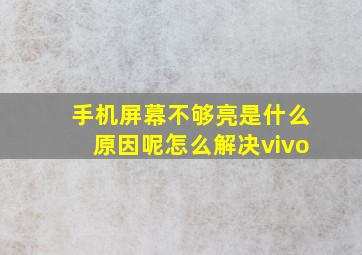 手机屏幕不够亮是什么原因呢怎么解决vivo